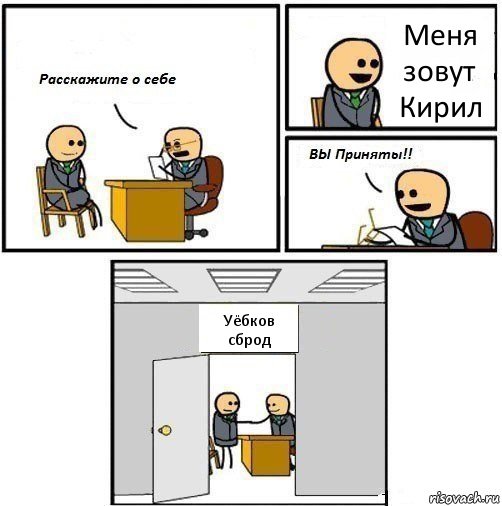 Расскажите о себе

Меня зовут Кирил

ВЫ Приняты!!

Уёбков сброд

risovach.ru